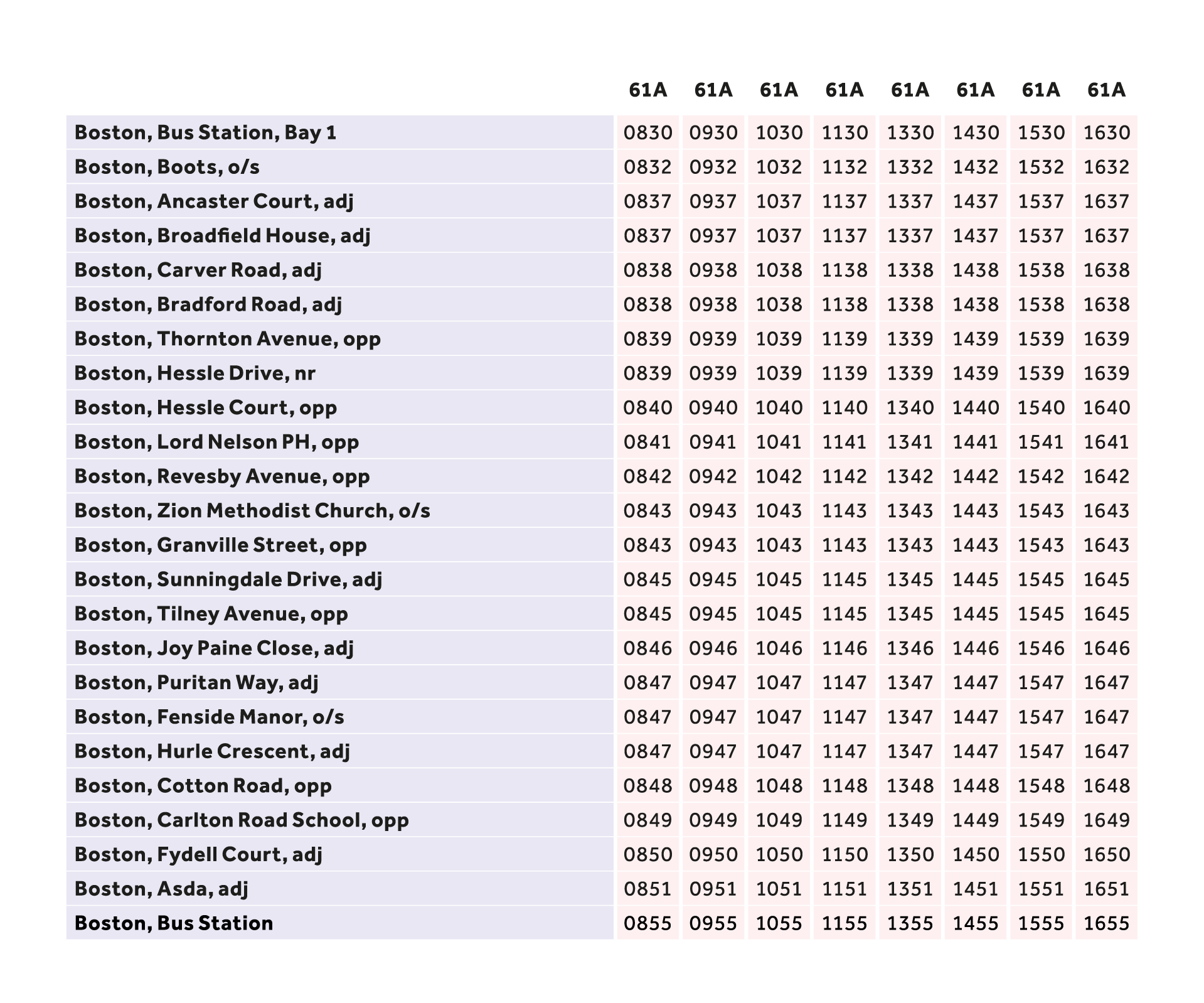 |  | 61A | 61A | 61A | 61A | 61A | 61A | 61A | 61A |
|---|---|---|---|---|---|---|---|---|
| Boston, Bus Station, Bay 1 | 0830 | 0930 | 1030 | 1130 | 1330 | 1430 | 1530 | 1630 |
| Boston, Boots, o/s | 0832 | 0932 | 1032 | 1132 | 1332 | 1432 | 1532 | 1632 |
| Boston, Ancaster Court, adj | 0837 | 0937 | 1037 | 1137 | 1337 | 1437 | 1537 | 1637 |
| Boston, Broadfield House, adj | 0837 | 0937 | 1037 | 1137 | 1337 | 1437 | 1537 | 1637 |
| Boston, Carver Road, adj | 0838 | 0938 | 1038 | 1138 | 1338 | 1438 | 1538 | 1638 |
| Boston, Bradford Road, adj | 0838 | 0938 | 1038 | 1138 | 1338 | 1438 | 1538 | 1638 |
| Boston, Thornton Avenue, opp | 0839 | 0939 | 1039 | 1139 | 1339 | 1439 | 1539 | 1639 |
| Boston, Hessle Drive, nr | 0839 | 0939 | 1039 | 1139 | 1339 | 1439 | 1539 | 1639 |
| Boston, Hessle Court, opp | 0840 | 0940 | 1040 | 1140 | 1340 | 1440 | 1540 | 1640 |
| Boston, Lord Nelson PH, opp | 0841 | 0941 | 1041 | 1141 | 1341 | 1441 | 1541 | 1641 |
| Boston, Revesby Avenue, opp | 0842 | 0942 | 1042 | 1142 | 1342 | 1442 | 1542 | 1642 |
| Boston, Zion Methodist Church, o/s | 0843 | 0943 | 1043 | 1143 | 1343 | 1443 | 1543 | 1643 |
| Boston, Granville Street, opp | 0843 | 0943 | 1043 | 1143 | 1343 | 1443 | 1543 | 1643 |
| Boston, Sunningdale Drive, adj | 0845 | 0945 | 1045 | 1145 | 1345 | 1445 | 1545 | 1645 |
| Boston, Tilney Avenue, opp | 0845 | 0945 | 1045 | 1145 | 1345 | 1445 | 1545 | 1645 |
| Boston, Joy Paine Close, adj | 0846 | 0946 | 1046 | 1146 | 1346 | 1446 | 1546 | 1646 |
| Boston, Puritan Way, adj | 0847 | 0947 | 1047 | 1147 | 1347 | 1447 | 1547 | 1647 |
| Boston, Fenside Manor, o/s | 0847 | 0947 | 1047 | 1147 | 1347 | 1447 | 1547 | 1647 |
| Boston, Hurle Crescent, adj | 0847 | 0947 | 1047 | 1147 | 1347 | 1447 | 1547 | 1647 |
| Boston, Cotton Road, opp | 0848 | 0948 | 1048 | 1148 | 1348 | 1448 | 1548 | 1648 |
| Boston, Carlton Road School, opp | 0849 | 0949 | 1049 | 1149 | 1349 | 1449 | 1549 | 1649 |
| Boston, Fydell Court, adj | 0850 | 0950 | 1050 | 1150 | 1350 | 1450 | 1550 | 1650 |
| Boston, Asda, adj | 0851 | 0951 | 1051 | 1151 | 1351 | 1451 | 1551 | 1651 |
| Boston, Bus Station | 0855 | 0955 | 1055 | 1155 | 1355 | 1455 | 1555 | 1655 |